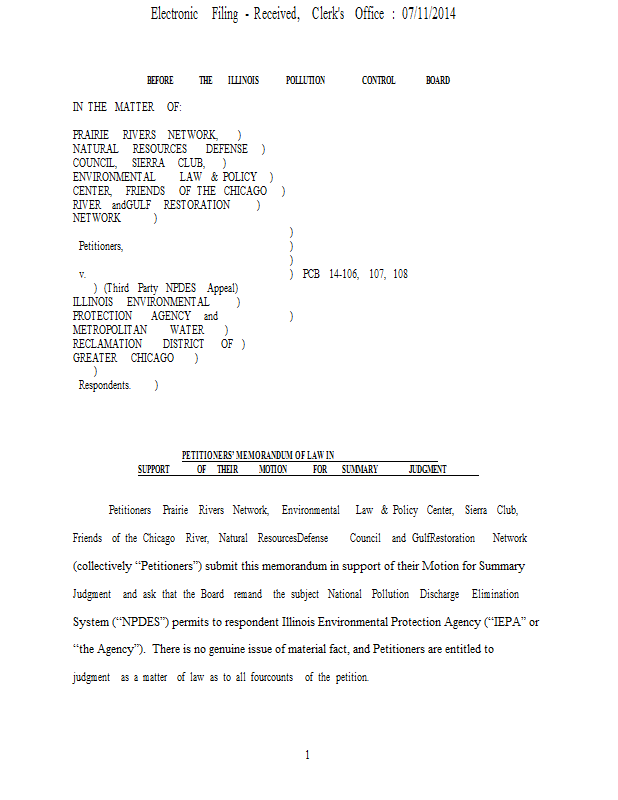 Electronic Filing - Received, Clerk's Office : 07/11/2014

BEFORE THE ILLINOIS POLLUTION CONTROL BOARD

IN THE MATTER OF:

PRAIRIE RIVERS NETWORK, )
NATURAL RESOURCES DEFENSE )
COUNCIL, SIERRA CLUB, )
ENVIRONMENTAL LAW & POLICY )
CENTER, FRIENDS OF THE CHICAGO )
RIVER andGULF RESTORATION )
NETWORK )
)
Petitioners, )
)
v. ) PCB 14-106, 107, 108
) (Third Party NPDES Appeal)
ILLINOIS ENVIRONMENTAL )
PROTECTION AGENCY and )
METROPOLITAN WATER )
RECLAMATION DISTRICT OF )
GREATER CHICAGO )
)
Respondents. )

PETITIONERS' MEMORANDUM OF LAW IN
SUPPORT OF THEIR MOTION FOR SUMMARY JUDGMENT

Petitioners Prairie Rivers Network, Environmental Law & Policy Center, Sierra Club, Friends of the Chicago River, Natural ResourcesDefense Council and GulfRestoration Network (collectively "Petitioners") submit this memorandum in support of their Motion for Summary Judgment and ask that the Board remand the subject National Pollution Discharge Elimination System ("NPDES") permits to respondent Illinois Environmental Protection Agency ("IEPA" or "the Agency"). There is no genuine issue of material fact, and Petitioners are entitled to judgment as a matter of law as to all fourcounts of the petition.

1